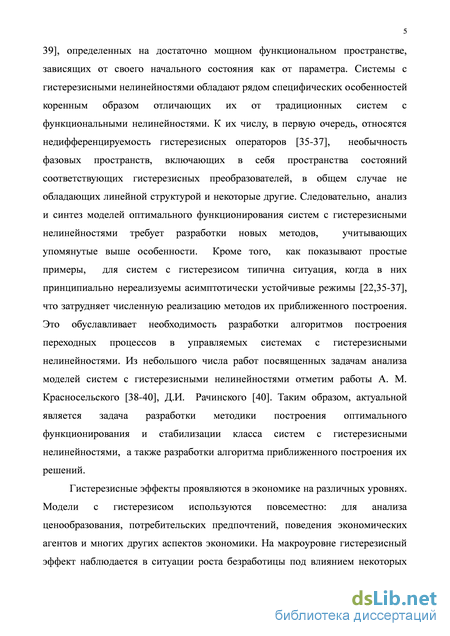 5

39], определенных на достаточно мощном функциональном пространстве, зависящих от своего начального состояния как от параметра. Системы с гистерезисными нелинейностями обладают рядом специфических особенностей коренным образом отличающих их от традиционных систем с функциональными нелинейностями. К их числу, в первую очередь, относятся недифференцируемость гистерезисных операторов [35-37], необычность фазовых пространств, включающих в себя пространства состояний соответствующих гистерезисных преобразователей, в общем случае не обладающих линейной структурой и некоторые другие. Следовательно, анализ и синтез моделей оптимального функционирования систем с гистерезисными нелинейностями требует разработки новых методов, учитывающих упомянутые выше особенности. Кроме того, как показывают простые примеры, для систем с гистерезисом типична ситуация, когда в них принципиально нереализуемы асимптотически устойчивые режимы [22,35-37], что затрудняет численную реализацию методов их приближенного построения. Это обуславливает необходимость разработки алгоритмов построения переходных процессов в управляемых системах с гистерезисными нелинейностями. Из небольшого числа работ посвященных задачам анализа моделей систем с гистерезисными нелинейностями отметим работы А. М. Красносельского [38-40], Д.И. Рачинского [40]. Таким образом, актуальной является задача разработки методики построения оптимального функционирования и стабилизации класса систем с гистерезисными нелинейностями, а также разработки алгоритма приближенного построения их решений.

Гистерезисные эффекты проявляются в экономике на различных уровнях. Модели с гистерезисом используются повсеместно: для анализа ценообразования, потребительских предпочтений, поведения экономических агентов и многих других аспектов экономики. На макроуровне гистерезисный эффект наблюдается в ситуации роста безработицы под влиянием некоторых

dsLib.net
библиотека диссертаций